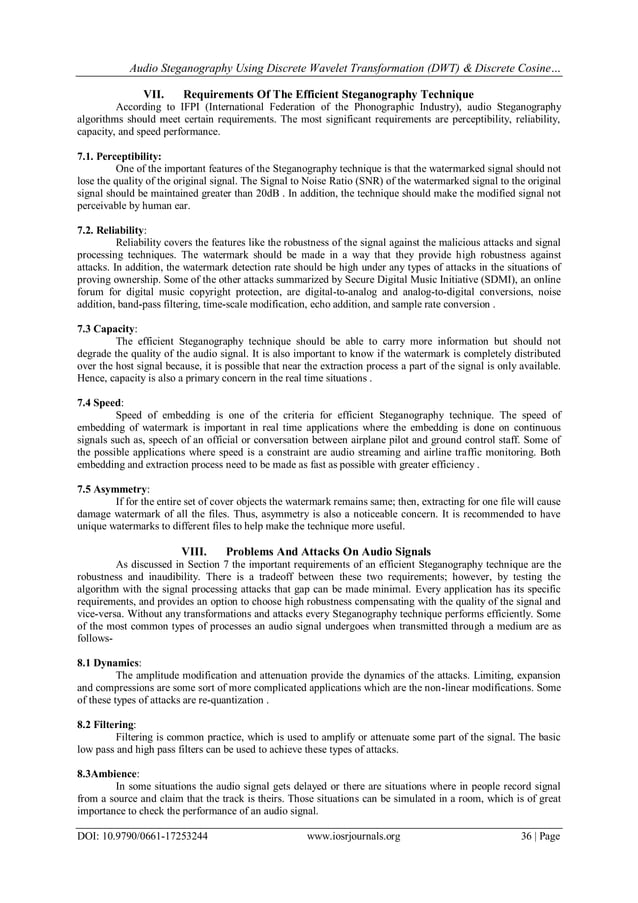 Audio Steganography Using Discrete Wavelet Transformation (DWT) & Discrete Cosine…

VII. Requirements Of The Efficient Steganography Technique

According to IFPI (International Federation of the Phonographic Industry), audio Steganography algorithms should meet certain requirements. The most significant requirements are perceptibility, reliability, capacity, and speed performance.

7.1. Perceptibility:

One of the important features of the Steganography technique is that the watermarked signal should not lose the quality of the original signal. The Signal to Noise Ratio (SNR) of the watermarked signal to the original signal should be maintained greater than 20dB . In addition, the technique should make the modified signal not perceivable by human ear.

7.2. Reliability:

Reliability covers the features like the robustness of the signal against the malicious attacks and signal processing techniques. The watermark should be made in a way that they provide high robustness against attacks. In addition, the watermark detection rate should be high under any types of attacks in the situations of proving ownership. Some of the other attacks summarized by Secure Digital Music Initiative (SDMI), an online forum for digital music copyright protection, are digital-to-analog and analog-to-digital conversions, noise addition, band-pass filtering, time-scale modification, echo addition, and sample rate conversion .

7.3 Capacity:

The efficient Steganography technique should be able to carry more information but should not degrade the quality of the audio signal. It is also important to know if the watermark is completely distributed over the host signal because, it is possible that near the extraction process a part of the signal is only available. Hence, capacity is also a primary concern in the real time situations .

7.4 Speed:

Speed of embedding is one of the criteria for efficient Steganography technique. The speed of embedding of watermark is important in real time applications where the embedding is done on continuous signals such as, speech of an official or conversation between airplane pilot and ground control staff. Some of the possible applications where speed is a constraint are audio streaming and airline traffic monitoring. Both embedding and extraction process need to be made as fast as possible with greater efficiency .

7.5 Asymmetry:

If for the entire set of cover objects the watermark remains same; then, extracting for one file will cause damage watermark of all the files. Thus, asymmetry is also a noticeable concern. It is recommended to have unique watermarks to different files to help make the technique more useful.

VIII. Problems And Attacks On Audio Signals

As discussed in Section 7 the important requirements of an efficient Steganography technique are the robustness and inaudibility. There is a tradeoff between these two requirements; however, by testing the algorithm with the signal processing attacks that gap can be made minimal. Every application has its specific requirements, and provides an option to choose high robustness compensating with the quality of the signal and vice-versa. Without any transformations and attacks every Steganography technique performs efficiently. Some of the most common types of processes an audio signal undergoes when transmitted through a medium are as follows-

8.1 Dynamics:

The amplitude modification and attenuation provide the dynamics of the attacks. Limiting, expansion and compressions are some sort of more complicated applications which are the non-linear modifications. Some of these types of attacks are re-quantization .

8.2 Filtering:

Filtering is common practice, which is used to amplify or attenuate some part of the signal. The basic low pass and high pass filters can be used to achieve these types of attacks.

8.3Ambience:

In some situations the audio signal gets delayed or there are situations where in people record signal from a source and claim that the track is theirs. Those situations can be simulated in a room, which is of great importance to check the performance of an audio signal.

DOI: 10.9790/0661-17253244 www.iosrjournals.org 36 | Page